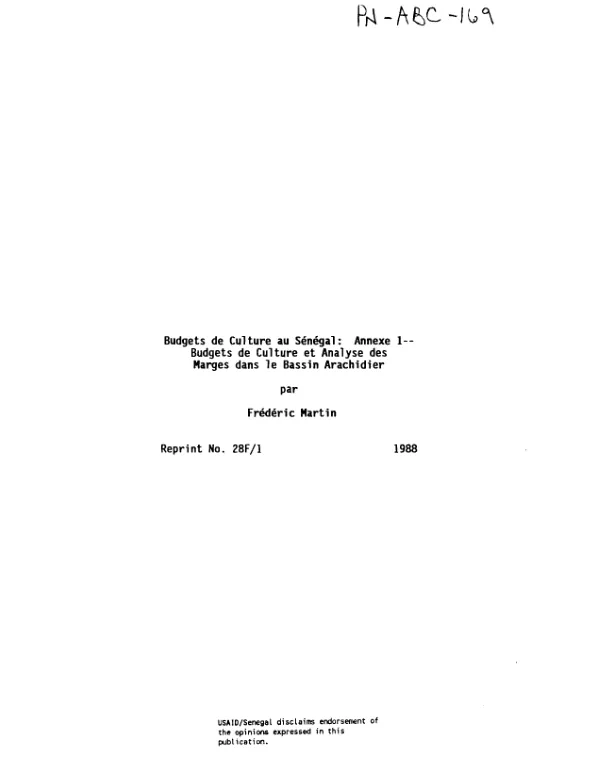 PN-ABC-169

Budgets de Culture au Sénégal: Annexe 1--
Budgets de Culture et Analyse des
Marges dans le Bassin Arachidier

par

Frédéric Martin

Reprint No. 28F/1 1988

USAID/Senegal disclaims endorsement of the opinions expressed in this publication.